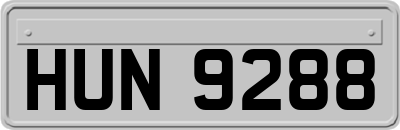 HUN 9288